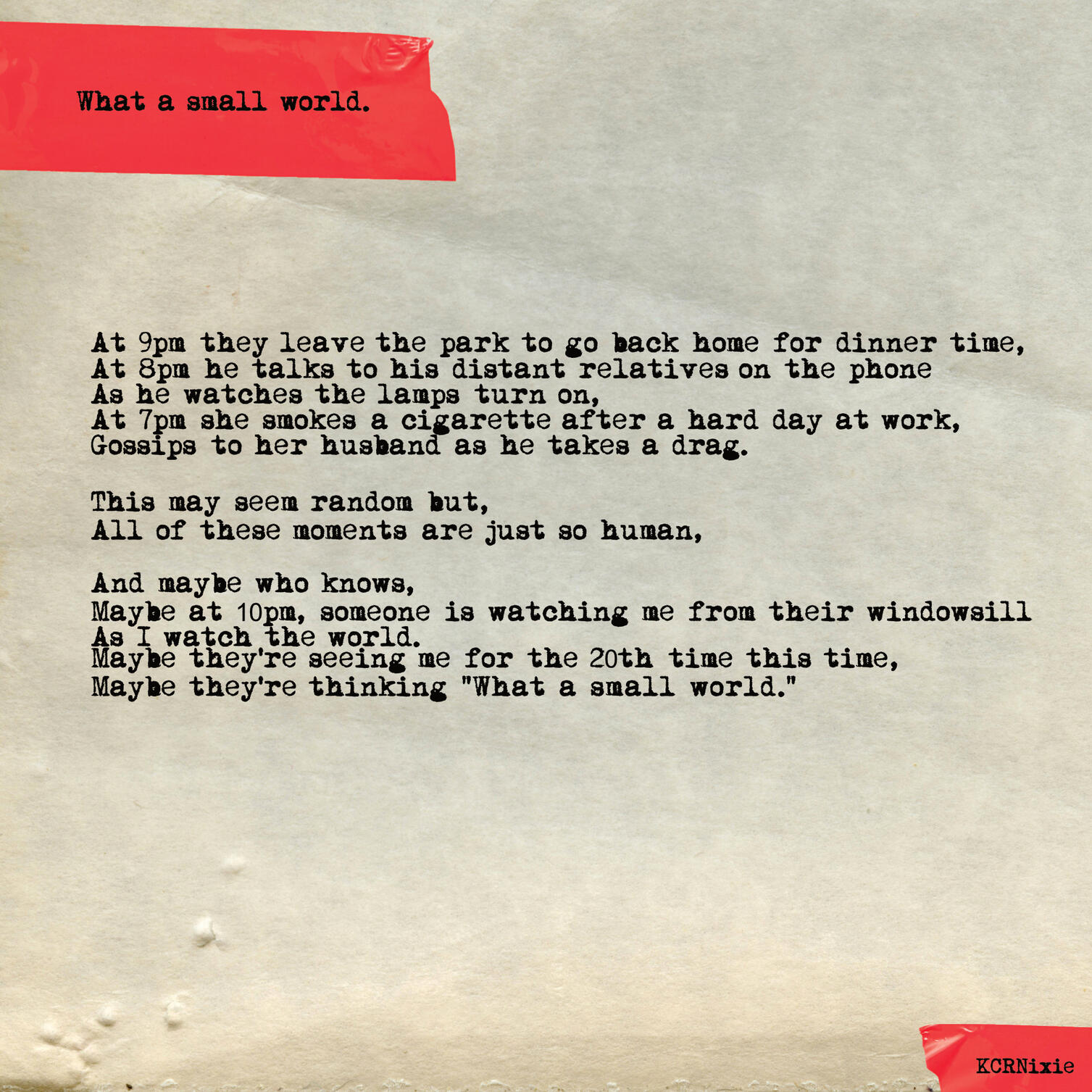 What a small world.

At 9pm they leave the park to go back home for dinner time,
At 8pm he talks to his distant relatives on the phone
As he watches the lamps turn on,
At 7pm she smokes a cigarette after a hard day at work,
Gossips to her husband as he takes a drag.

This may seem random but,
All of these moments are just so human,

And maybe who knows,
Maybe at 10pm, someone is watching me from their windowsill
As I watch the world.
Maybe they're seeing me for the 20th time this time,
Maybe they're thinking "What a small world."

KCRNixie